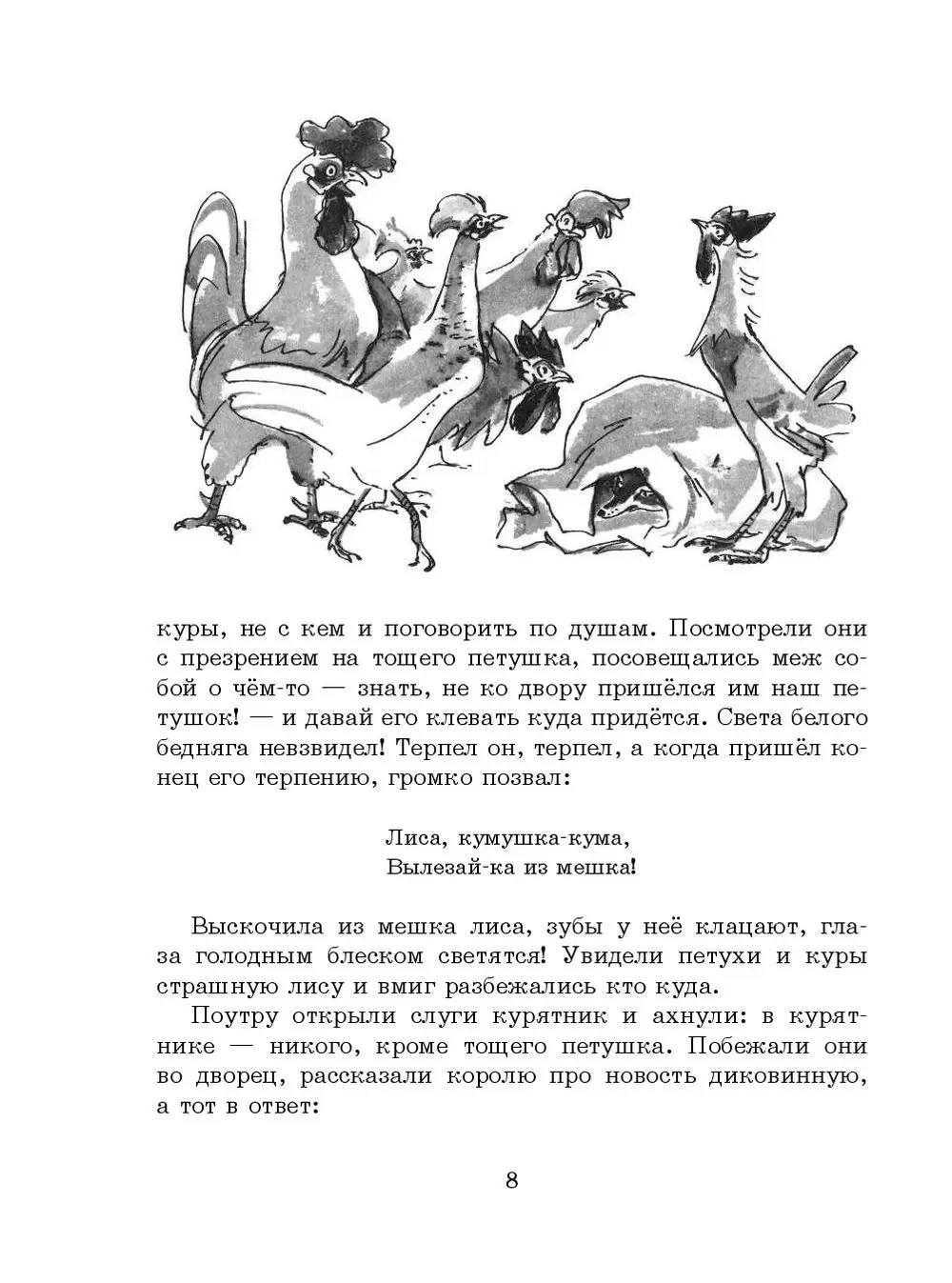 куры, не с кем и поговорить по душам. Посмотрели они с презрением на тощего петушка, посовещались меж собой о чём-то — знать, не ко двору пришёлся им наш петушок! — и давай его клевать куда придётся. Света белого бедняга невзвидел! Терпел он, терпел, а когда пришёл конец его терпению, громко позвал:

Лиса, кумушка-кума,
Вылезай-ка из мешка!

Выскочила из мешка лиса, зубы у неё клацают, глаза голодным блеском светятся! Увидели петухи и куры страшную лису и вмиг разбежались кто куда.

Поутру открыли слуги курятник и ахнули: в курятнике — никого, кроме тощего петушка. Побежали они во дворец, рассказали королю про новость диковинную, а тот в ответ:

8